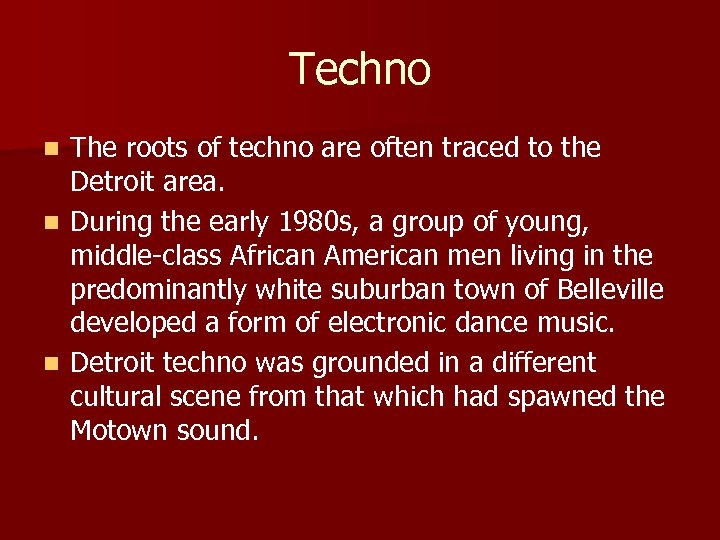 Techno

- The roots of techno are often traced to the Detroit area.
- During the early 1980s, a group of young, middle-class African American men living in the predominantly white suburban town of Belleville developed a form of electronic dance music.
- Detroit techno was grounded in a different cultural scene from that which had spawned the Motown sound.